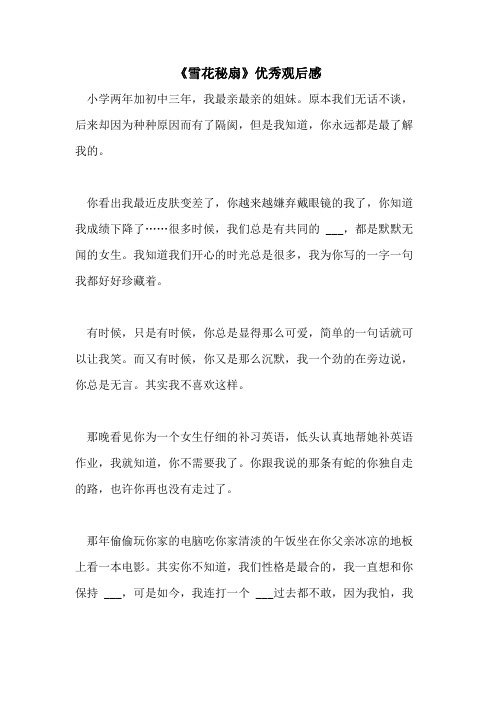 《雪花秘扇》优秀观后感

小学两年加初中三年，我最亲最亲的姐妹。原本我们无话不谈，后来却因为种种原因而有了隔阂，但是我知道，你永远都是最了解我的。

你看出我最近皮肤变差了，你越来越嫌弃戴眼镜的我了，你知道我成绩下降了……很多时候，我们总是有共同的 ___，都是默默无闻的女生。我知道我们开心的时光总是很多，我为你写的一字一句我都好好珍藏着。

有时候，只是有时候，你总是显得那么可爱，简单的一句话就可以让我笑。而又有时候，你又是那么沉默，我一个劲的在旁边说，你总是无言。其实我不喜欢这样。

那晚看见你为一个女生仔细的补习英语，低头认真地帮她补英语作业，我就知道，你不需要我了。你跟我说的那条有蛇的你独自走的路，也许你再也没有走过了。

那年偷偷玩你家的电脑吃你家清淡的午饭坐在你父亲冰凉的地板上看一本电影。其实你不知道，我们性格是最合的，我一直想和你保持 ___，可是如今，我连打一个 ___过去都不敢，因为我怕，我